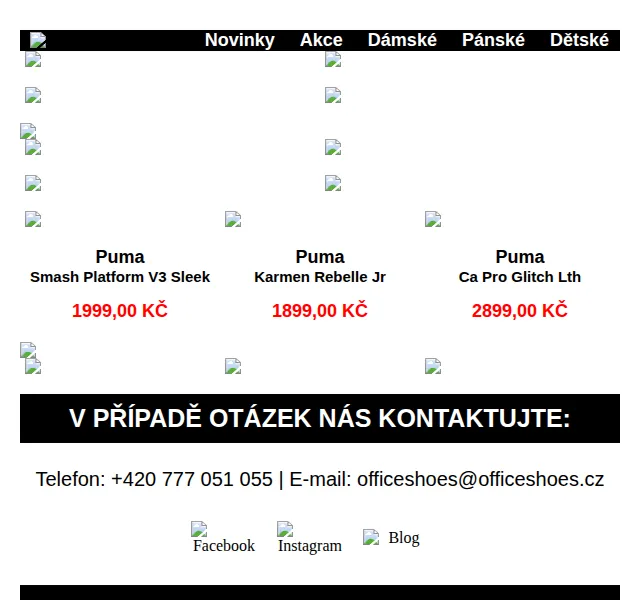 Novinky Akce Dámské Pánské Dětské

Puma
Smash Platform V3 Sleek
1999,00 KČ

Puma
Karmen Rebelle Jr
1899,00 KČ

Puma
Ca Pro Glitch Lth
2899,00 KČ

V PŘÍPADĚ OTÁZEK NÁS KONTAKTUJTE:

Telefon: +420 777 051 055 | E-mail: officeshoes@officeshoes.cz

Facebook Instagram Blog